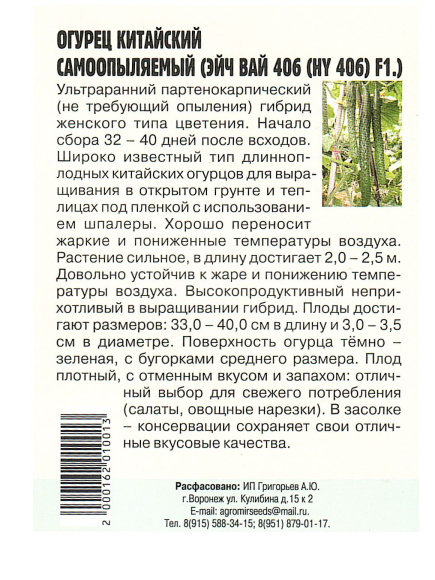 ОГУРЕЦ КИТАЙСКИЙ САМООПЫЛЯЕМЫЙ (ЭЙЧ ВАЙ 406 (HY 406) F1.)

Ультраранний партенокарпический (не требующий опыления) гибрид женского типа цветения. Начало сбора 32 – 40 дней после всходов. Широко известный тип длинноплодных китайских огурцов для выращивания в открытом грунте и теплицах под пленкой с использованием шпалеры. Хорошо переносит жаркие и пониженные температуры воздуха. Растение сильное, в длину достигает 2,0 – 2,5 м. Довольно устойчив к жаре и понижению температуры воздуха. Высокопродуктивный неприхотливый в выращивании гибрид. Плоды достигают размеров: 33,0 – 40,0 см в длину и 3,0 – 3,5 см в диаметре. Поверхность огурца тёмно – зеленая, с бугорками среднего размера. Плод плотный, с отменным вкусом и запахом: отличный выбор для свежего потребления (салаты, овощные нарезки). В засолке – консервации сохраняет свои отличные вкусовые качества.

2 000162 010013

Расфасовано: ИП Григорьев А.Ю.
г.Воронеж ул. Кулибина д.15 к 2
E-mail: agromirseeds@mail.ru.
Тел. 8(915) 588-34-15; 8(951) 879-01-17.